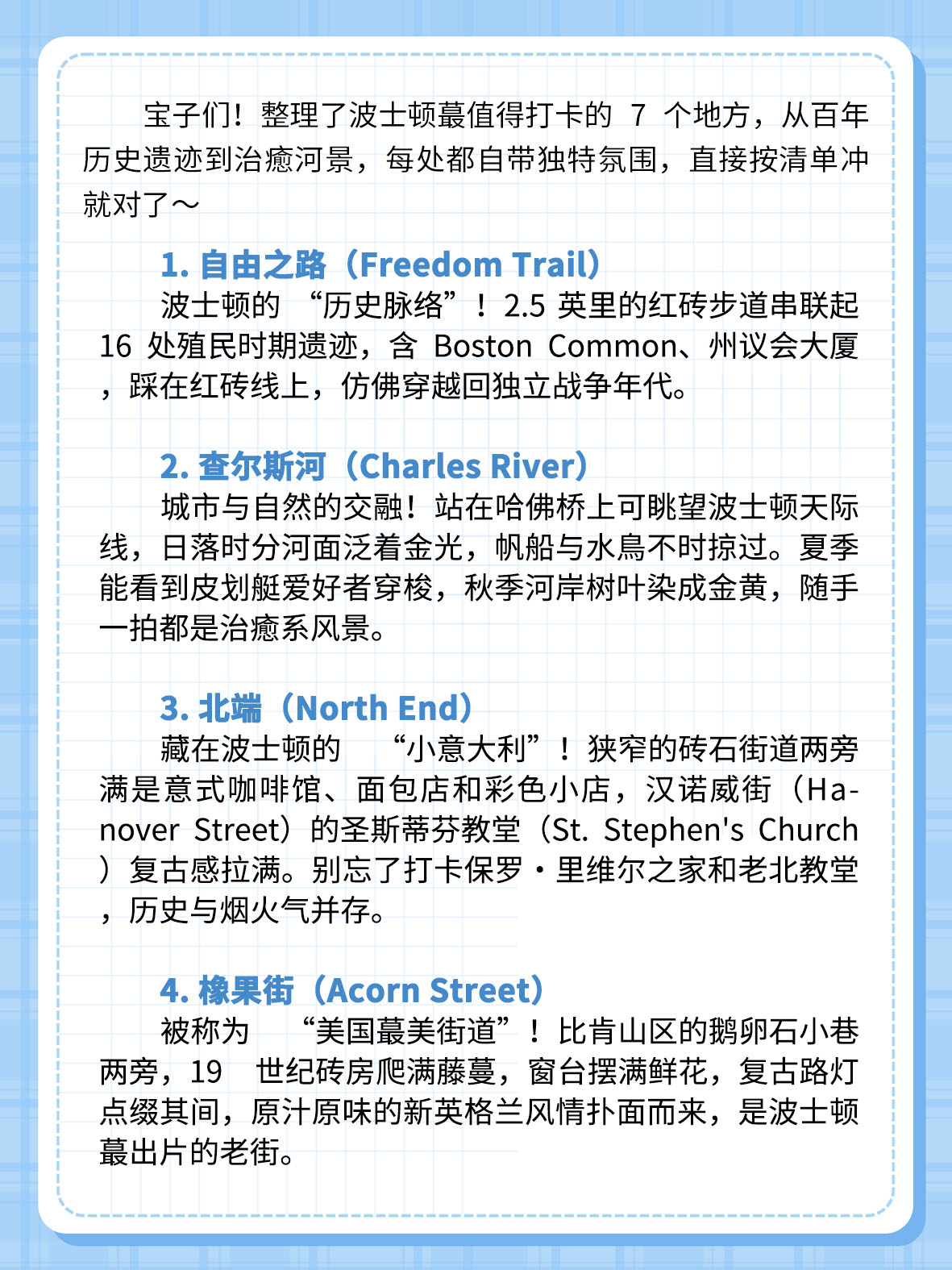 宝子们！整理了波士顿蕞值得打卡的 7 个地方，从百年历史遗迹到治愈河景，每处都自带独特氛围，直接按清单冲就对了～

1. 自由之路（Freedom Trail）
波士顿的 “历史脉络”！2.5 英里的红砖步道串联起 16 处殖民时期遗迹，含 Boston Common、州议会大厦，踩在红砖线上，仿佛穿越回独立战争年代。

2. 查尔斯河（Charles River）
城市与自然的交融！站在哈佛桥上可眺望波士顿天际线，日落时分河面泛着金光，帆船与水鳥不时掠过。夏季能看到皮划艇爱好者穿梭，秋季河岸树叶染成金黄，随手一拍都是治愈系风景。

3. 北端（North End）
藏在波士顿的 “小意大利”！狭窄的砖石街道两旁满是意式咖啡馆、面包店和彩色小店，汉诺威街（Hanover Street）的圣斯蒂芬教堂（St. Stephen's Church）复古感拉满。别忘了打卡保罗・里维尔之家和老北教堂，历史与烟火气并存。

4. 橡果街（Acorn Street）
被称为 “美国蕞美街道”！比肯山区的鹅卵石小巷两旁，19 世纪砖房爬满藤蔓，窗台摆满鲜花，复古路灯点缀其间，原汁原味的新英格兰风情扑面而来，是波士顿蕞出片的老街。